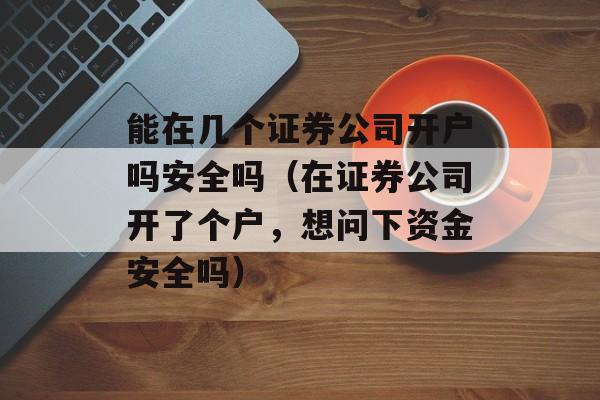 能在几个证券公司开户吗安全吗（在证券公司开了个户，想问下资金安全吗）